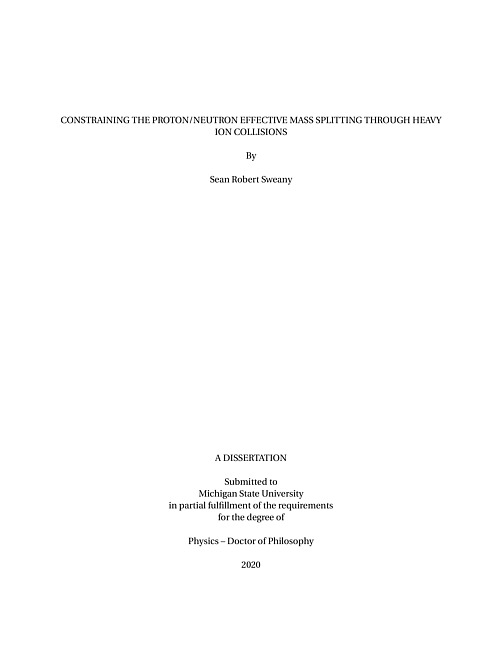 CONSTRAINING THE PROTON/NEUTRON EFFECTIVE MASS SPLITTING THROUGH HEAVY ION COLLISIONS

By

Sean Robert Sweany

A DISSERTATION

Submitted to
Michigan State University
in partial fulfillment of the requirements
for the degree of

Physics – Doctor of Philosophy

2020